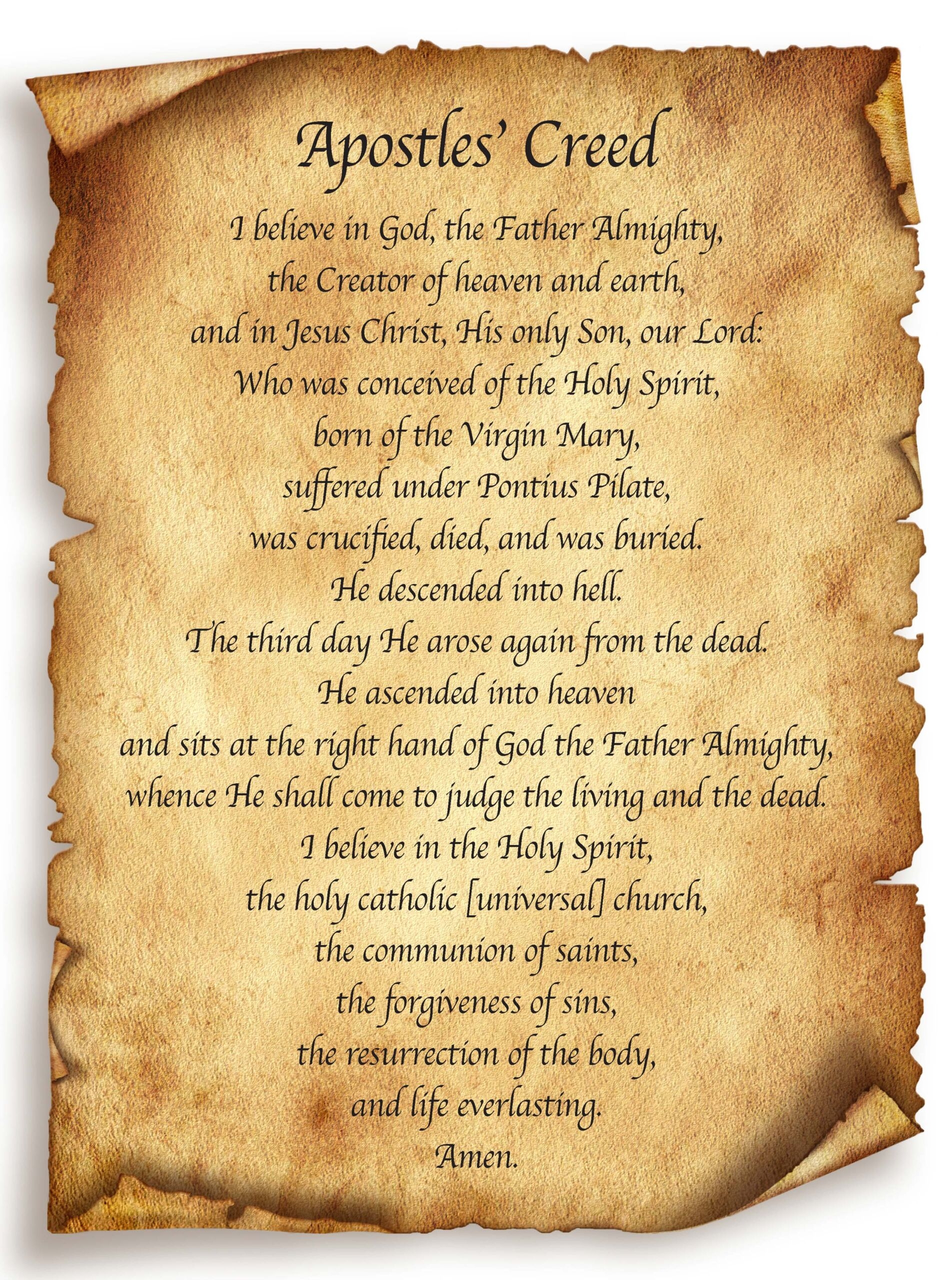 Apostles' Creed

I believe in God, the Father Almighty,
the Creator of heaven and earth,
and in Jesus Christ, His only Son, our Lord:
Who was conceived of the Holy Spirit,
born of the Virgin Mary,
suffered under Pontius Pilate,
was crucified, died, and was buried.
He descended into hell.
The third day He arose again from the dead.
He ascended into heaven
and sits at the right hand of God the Father Almighty,
whence He shall come to judge the living and the dead.
I believe in the Holy Spirit,
the holy catholic [universal] church,
the communion of saints,
the forgiveness of sins,
the resurrection of the body,
and life everlasting.
Amen.